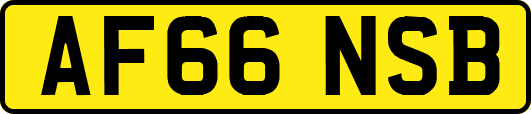 AF66 NSB